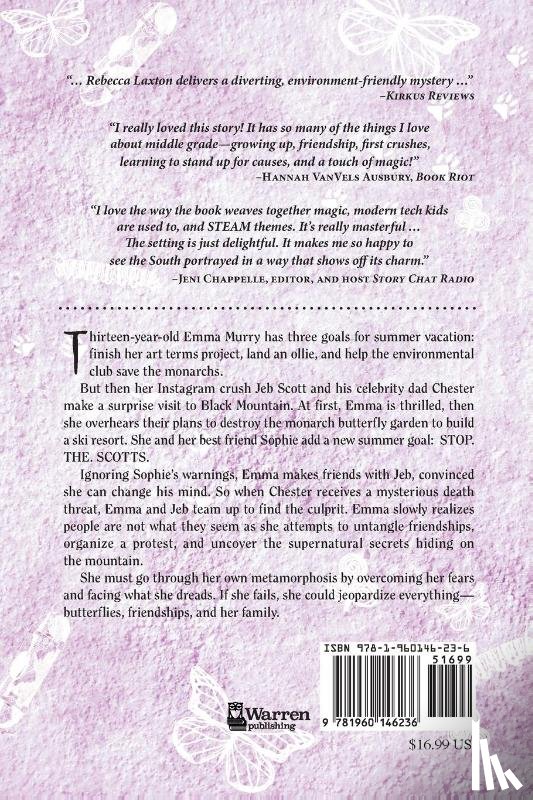 "... Rebecca Laxton delivers a diverting, environment-friendly mystery ..."
-Kirkus Reviews

"I really loved this story! It has so many of the things I love about middle grade—growing up, friendship, first crushes, learning to stand up for causes, and a touch of magic!"
-Hannah VanVels Ausbury, Book Riot

"I love the way the book weaves together magic, modern tech kids are used to, and STEAM themes. It's really masterful ... The setting is just delightful. It makes me so happy to see the South portrayed in a way that shows off its charm."
-Jeni Chappelle, editor, and host Story Chat Radio

Thirteen-year-old Emma Murry has three goals for summer vacation: finish her art terms project, land an ollie, and help the environmental club save the monarchs.

But then her Instagram crush Jeb Scott and his celebrity dad Chester make a surprise visit to Black Mountain. At first, Emma is thrilled, then she overhears their plans to destroy the monarch butterfly garden to build a ski resort. She and her best friend Sophie add a new summer goal: STOP. THE. SCOTTS.

Ignoring Sophie's warnings, Emma makes friends with Jeb, convinced she can change his mind. So when Chester receives a mysterious death threat, Emma and Jeb team up to find the culprit. Emma slowly realizes people are not what they seem as she attempts to untangle friendships, organize a protest, and uncover the supernatural secrets hiding on the mountain.

She must go through her own metamorphosis by overcoming her fears and facing what she dreads. If she fails, she could jeopardize everything—butterflies, friendships, and her family.

Warren publishing

ISBN 978-1-960146-23-6
51699
9 781960 146236
$16.99 US